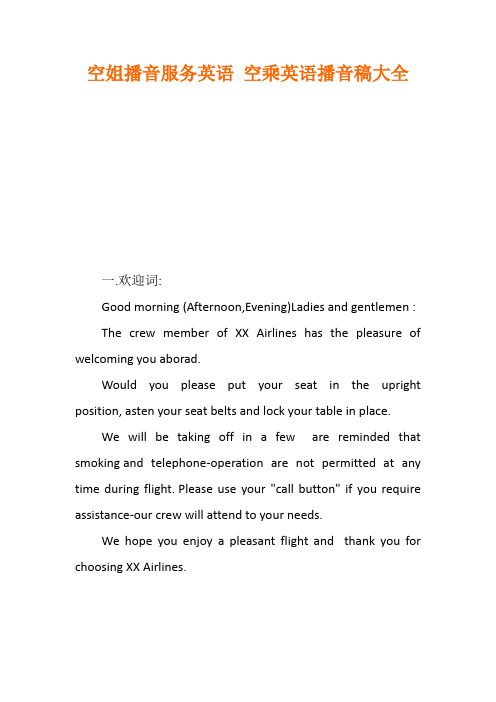 空姐播音服务英语 空乘英语播音稿大全

一.欢迎词:

Good morning (Afternoon,Evening)Ladies and gentlemen :

The crew member of XX Airlines has the pleasure of welcoming you aborad.

Would you please put your seat in the upright position, asten your seat belts and lock your table in place.

We will be taking off in a few are reminded that smoking and telephone-operation are not permitted at any time during flight. Please use your "call button" if you require assistance-our crew will attend to your needs.

We hope you enjoy a pleasant flight and thank you for choosing XX Airlines.